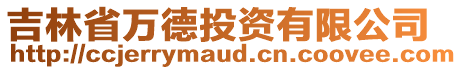 吉林省万德投资有限公司
http://ccjerrymaud.cn.coovee.com